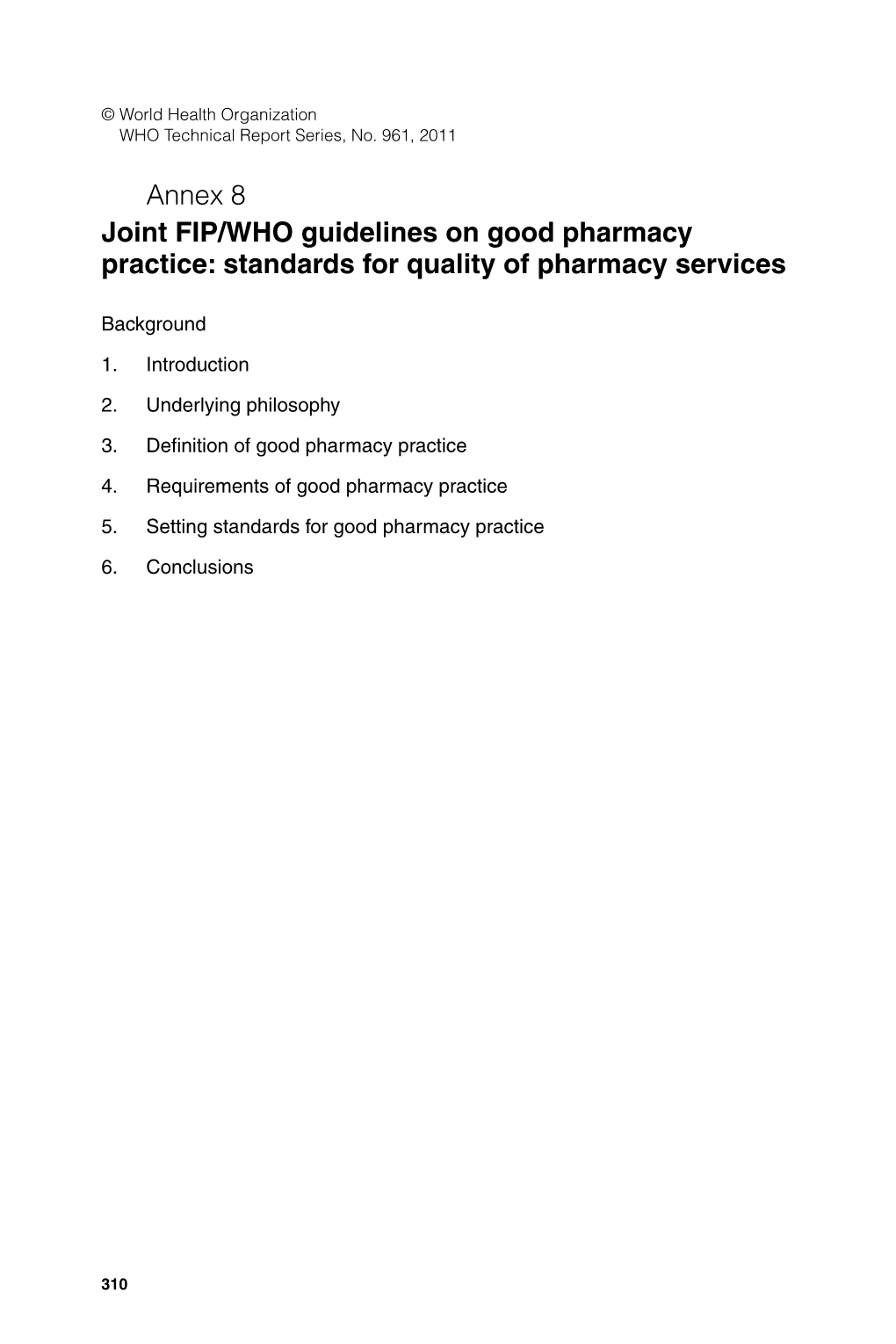 © World Health Organization
WHO Technical Report Series, No. 961, 2011

Annex 8
Joint FIP/WHO guidelines on good pharmacy practice: standards for quality of pharmacy services

Background

1. Introduction

2. Underlying philosophy

3. Definition of good pharmacy practice

4. Requirements of good pharmacy practice

5. Setting standards for good pharmacy practice

6. Conclusions

310